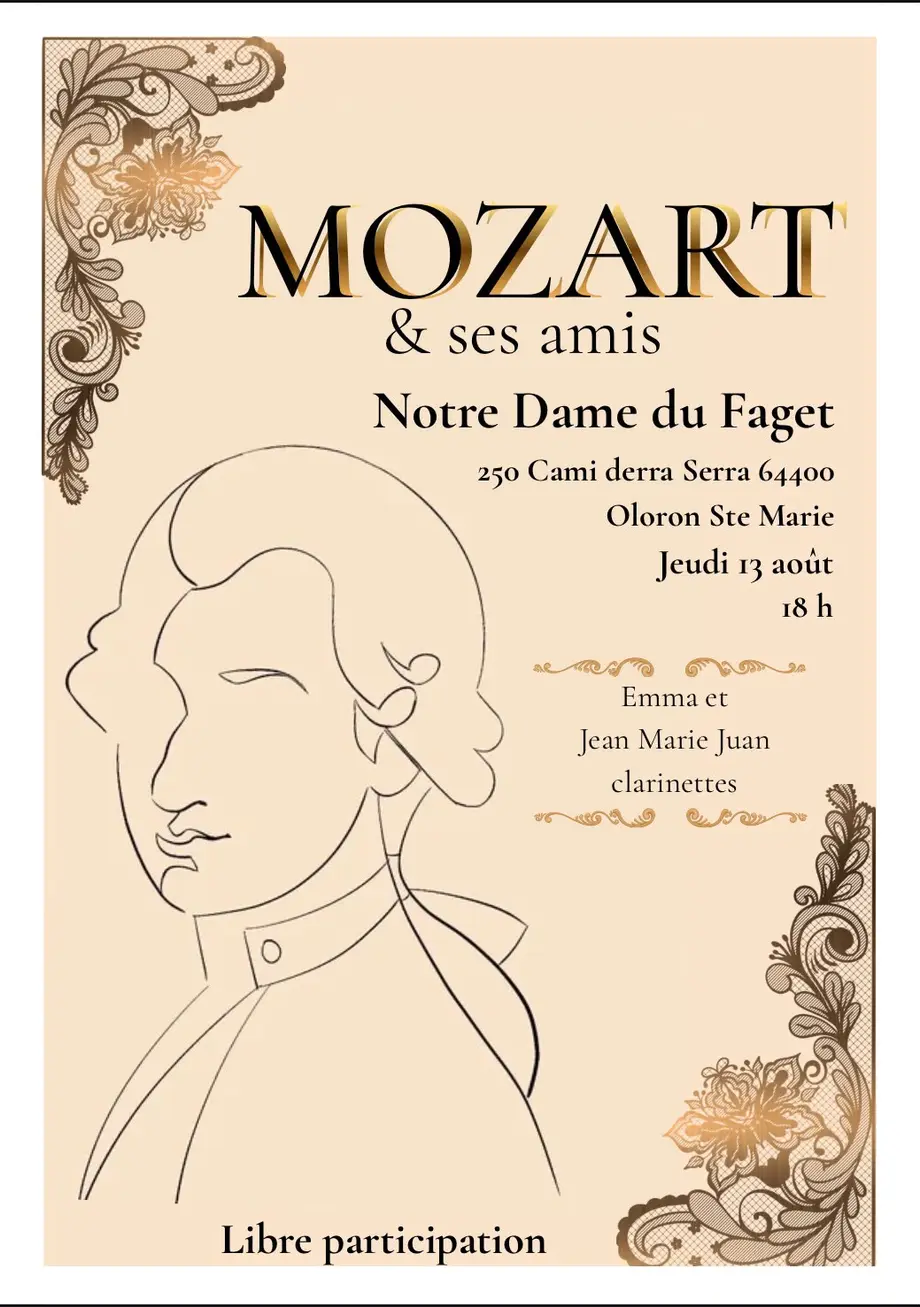 MOZART
& ses amis

Notre Dame du Faget

250 Cami derra Serra 64400
Oloron Ste Marie
Jeudi 13 août
18 h

Emma et
Jean Marie Juan
clarinettes

Libre participation